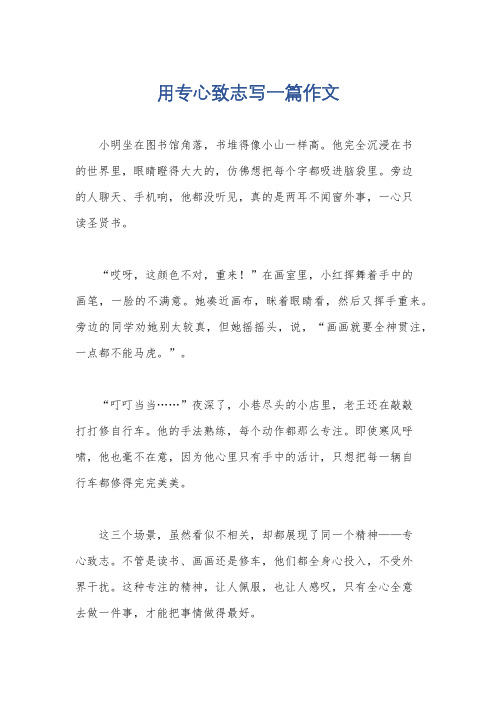 用专心致志写一篇作文

小明坐在图书馆角落，书堆得像小山一样高。他完全沉浸在书的世界里，眼睛瞪得大大的，仿佛想把每个字都吸进脑袋里。旁边的人聊天、手机响，他都没听见，真的是两耳不闻窗外事，一心只读圣贤书。

“哎呀，这颜色不对，重来！”在画室里，小红挥舞着手中的画笔，一脸的不满意。她凑近画布，眯着眼睛看，然后又挥手重来。旁边的同学劝她别太较真，但她摇摇头，说，“画画就要全神贯注，一点都不能马虎。”。

“叮叮当当……”夜深了，小巷尽头的小店里，老王还在敲敲打打修自行车。他的手法熟练，每个动作都那么专注。即使寒风呼啸，他也毫不在意，因为他心里只有手中的活计，只想把每一辆自行车都修得完完美美。

这三个场景，虽然看似不相关，却都展现了同一个精神——专心致志。不管是读书、画画还是修车，他们都全身心投入，不受外界干扰。这种专注的精神，让人佩服，也让人感叹，只有全心全意去做一件事，才能把事情做得最好。